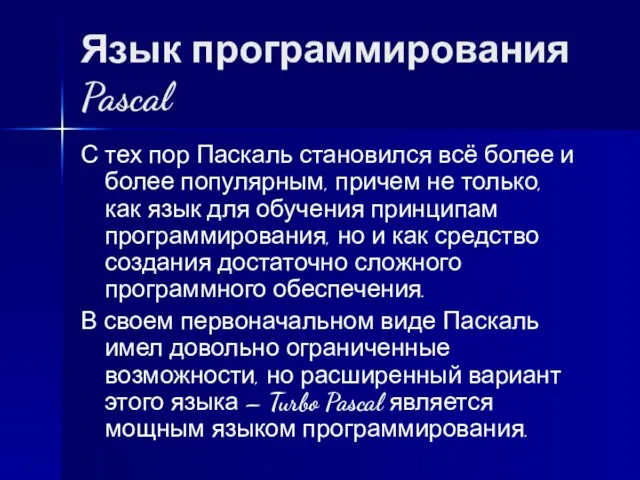 Язык программирования Pascal

С тех пор Паскаль становился всё более и более популярным, причем не только, как язык для обучения принципам программирования, но и как средство создания достаточно сложного программного обеспечения.

В своем первоначальном виде Паскаль имел довольно ограниченные возможности, но расширенный вариант этого языка – Turbo Pascal является мощным языком программирования.